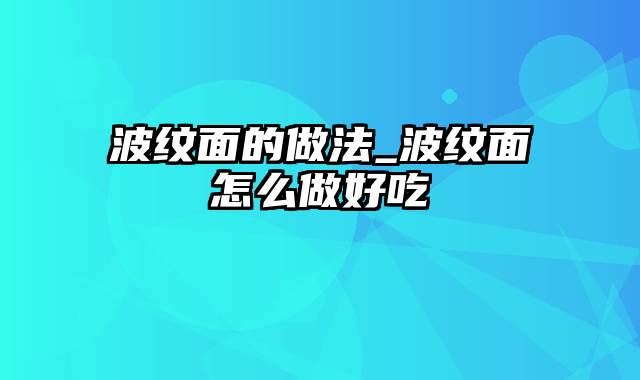 波纹面的做法_波纹面怎么做好吃